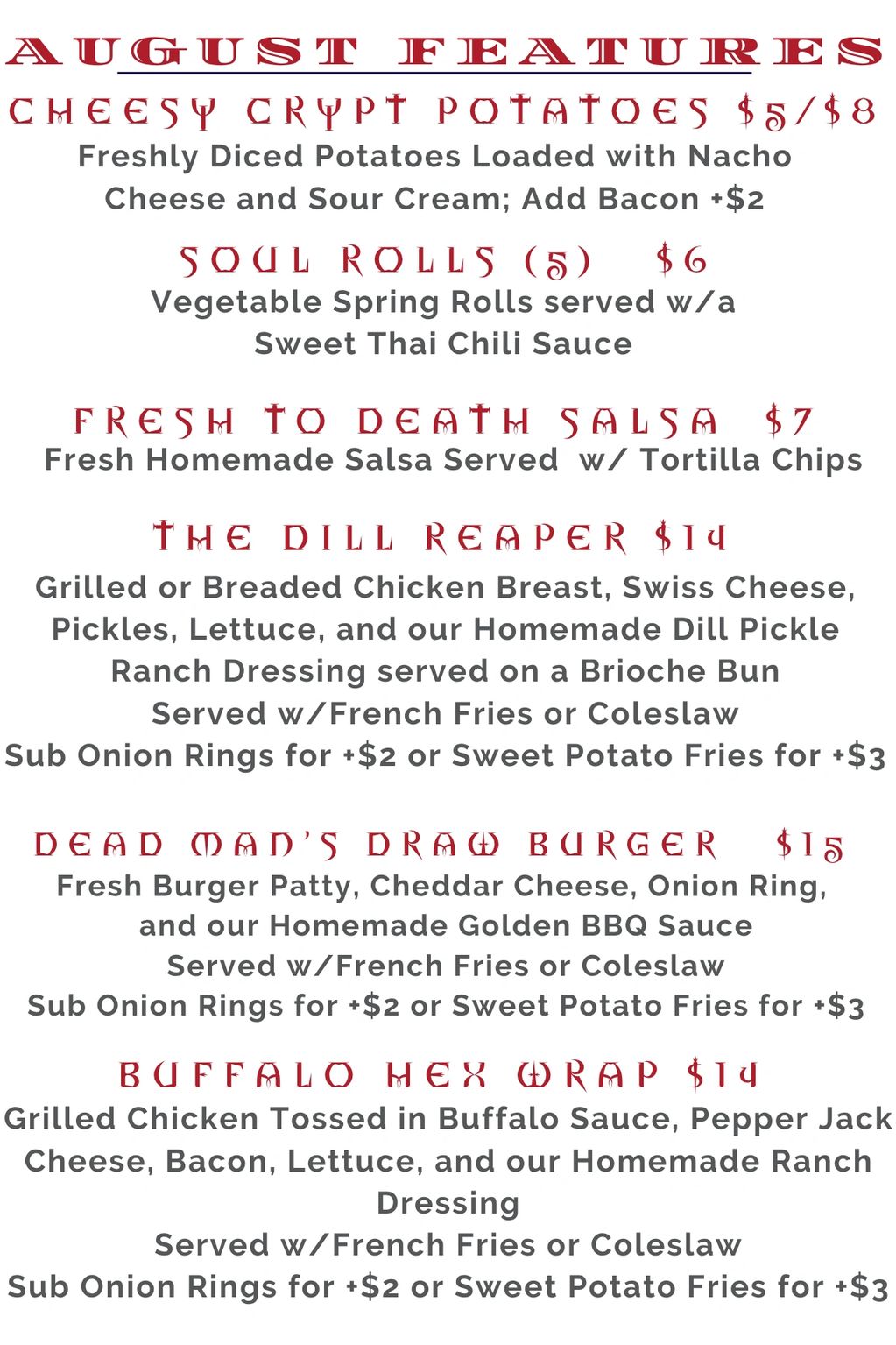 AUGUST FEATURES

CHEESY CRYPT POTATOES $5/$8
Freshly Diced Potatoes Loaded with Nacho Cheese and Sour Cream; Add Bacon +$2

SOUL ROLLS (5) $6
Vegetable Spring Rolls served w/a Sweet Thai Chili Sauce

FRESH TO DEATH SALSA $7
Fresh Homemade Salsa Served w/ Tortilla Chips

THE DILL REAPER $14
Grilled or Breaded Chicken Breast, Swiss Cheese, Pickles, Lettuce, and our Homemade Dill Pickle Ranch Dressing served on a Brioche Bun
Served w/French Fries or Coleslaw
Sub Onion Rings for +$2 or Sweet Potato Fries for +$3

DEAD MAN'S DRAW BURGER $15
Fresh Burger Patty, Cheddar Cheese, Onion Ring, and our Homemade Golden BBQ Sauce
Served w/French Fries or Coleslaw
Sub Onion Rings for +$2 or Sweet Potato Fries for +$3

BUFFALO HEX WRAP $14
Grilled Chicken Tossed in Buffalo Sauce, Pepper Jack Cheese, Bacon, Lettuce, and our Homemade Ranch Dressing
Served w/French Fries or Coleslaw
Sub Onion Rings for +$2 or Sweet Potato Fries for +$3